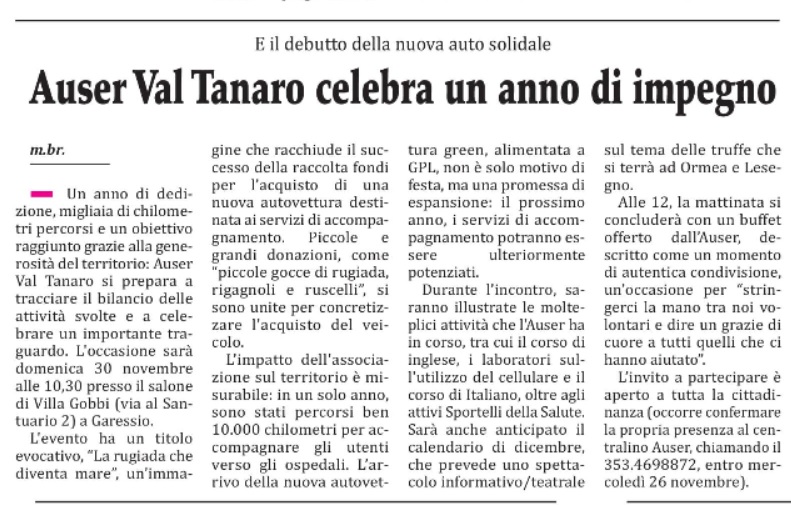 E il debutto della nuova auto solidale

Auser Val Tanaro celebra un anno di impegno

m.br.

Un anno di dedizione, migliaia di chilometri percorsi e un obiettivo raggiunto grazie alla generosità del territorio: Auser Val Tanaro si prepara a tracciare il bilancio delle attività svolte e a celebrare un importante traguardo. L'occasione sarà domenica 30 novembre alle 10,30 presso il salone di Villa Gobbi (via al Santuario 2) a Garessio.

L'evento ha un titolo evocativo, "La rugiada che diventa mare", un'immagine che racchiude il successo della raccolta fondi per l'acquisto di una nuova autovettura destinata ai servizi di accompagnamento. Piccole e grandi donazioni, come "piccole gocce di rugiada, rigagnoli e ruscelli", si sono unite per concretizzare l'acquisto del veicolo.

L'impatto dell'associazione sul territorio è misurabile: in un solo anno, sono stati percorsi ben 10.000 chilometri per accompagnare gli utenti verso gli ospedali. L'arrivo della nuova autovettura green, alimentata a GPL, non è solo motivo di festa, ma una promessa di espansione: il prossimo anno, i servizi di accompagnamento potranno essere ulteriormente potenziati.

Durante l'incontro, saranno illustrate le molteplici attività che l'Auser ha in corso, tra cui il corso di inglese, i laboratori sull'utilizzo del cellulare e il corso di Italiano, oltre agli attivi Sportelli della Salute. Sarà anche anticipato il calendario di dicembre, che prevede uno spettacolo informativo/teatrale sul tema delle truffe che si terrà ad Ormea e Lesegno.

Alle 12, la mattinata si concluderà con un buffet offerto dall'Auser, descritto come un momento di autentica condivisione, un'occasione per "stringerci la mano tra noi volontari e dire un grazie di cuore a tutti quelli che ci hanno aiutato".

L'invito a partecipare è aperto a tutta la cittadinanza (occorre confermare la propria presenza al centralino Auser, chiamando il 353.4698872, entro mercoledì 26 novembre).